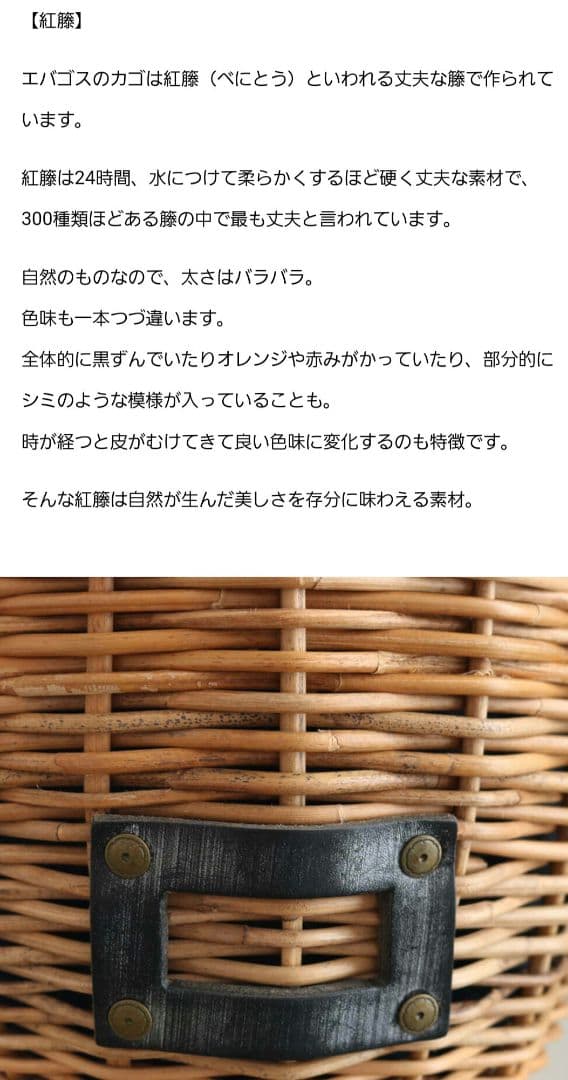 【紅籐】

エバゴスのカゴは紅籐（べにとう）といわれる丈夫な籐で作られています。

紅籐は24時間、水につけて柔らかくするほど硬く丈夫な素材で、300種類ほどある籐の中で最も丈夫と言われています。

自然のものなので、太さはバラバラ。
色味も一本つづ違います。
全体的に黒ずんでいたりオレンジや赤みがかっていたり、部分的にシミのような模様が入っていることも。
時が経つと皮がむけてきて良い色味に変化するのも特徴です。

そんな紅籐は自然が生んだ美しさを存分に味わえる素材。